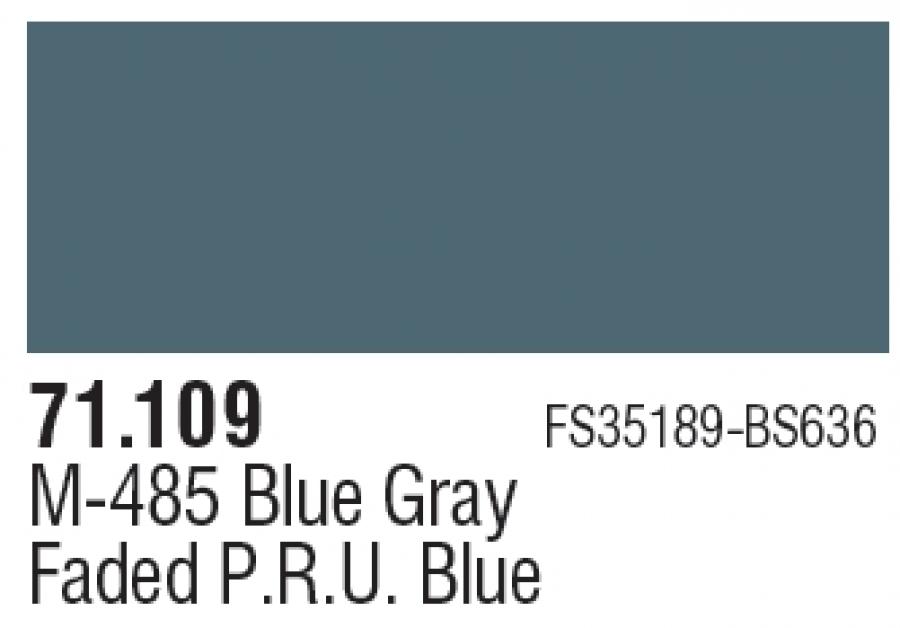 71.109
FS35189-BS636
M-485 Blue Gray
Faded P.R.U. Blue